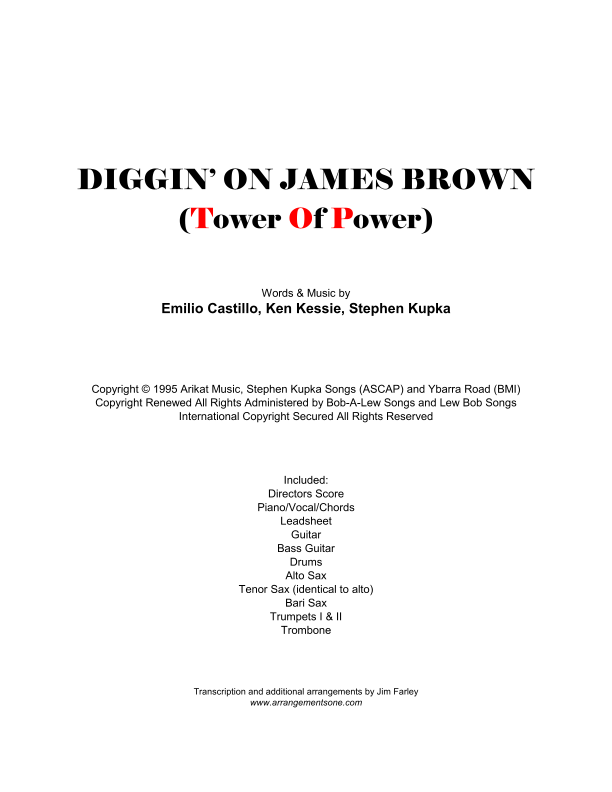 DIGGIN' ON JAMES BROWN
(Tower Of Power)

Words & Music by
Emilio Castillo, Ken Kessie, Stephen Kupka

Copyright © 1995 Arikat Music, Stephen Kupka Songs (ASCAP) and Ybarra Road (BMI)
Copyright Renewed All Rights Administered by Bob-A-Lew Songs and Lew Bob Songs
International Copyright Secured All Rights Reserved

Included:
Directors Score
Piano/Vocal/Chords
Leadsheet
Guitar
Bass Guitar
Drums
Alto Sax
Tenor Sax (identical to alto)
Bari Sax
Trumpets I & II
Trombone

Transcription and additional arrangements by Jim Farley
www.arrangementsone.com